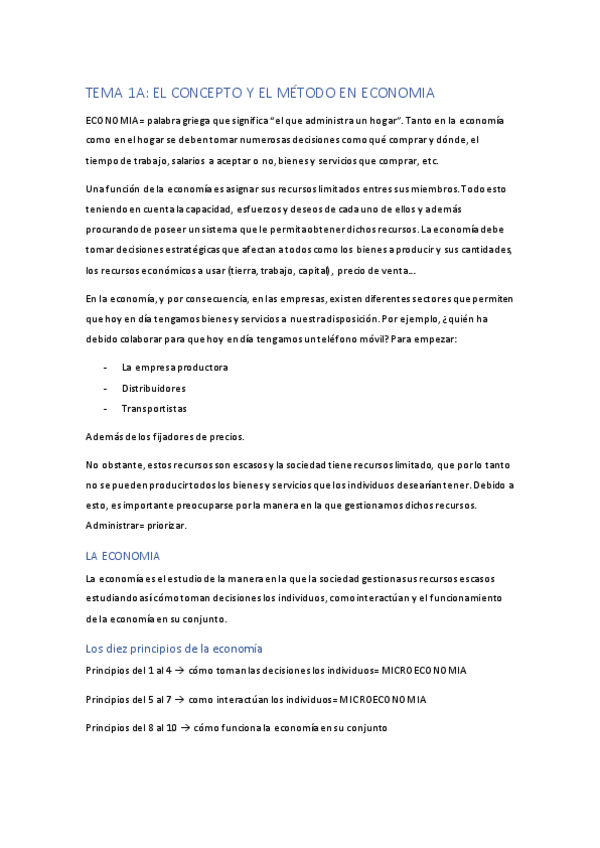 TEMA 1A: EL CONCEPTO Y EL MÉTODO EN ECONOMIA

ECONOMIA= palabra griega que significa "el que administra un hogar". Tanto en la economía como en el hogar se deben tomar numerosas decisiones como qué comprar y dónde, el tiempo de trabajo, salarios a aceptar o no, bienes y servicios que comprar, etc.

Una función de la economía es asignar sus recursos limitados entres sus miembros. Todo esto teniendo en cuenta la capacidad, esfuerzos y deseos de cada uno de ellos y además procurando de poseer un sistema que le permita obtener dichos recursos. La economía debe tomar decisiones estratégicas que afectan a todos como los bienes a producir y sus cantidades, los recursos económicos a usar (tierra, trabajo, capital), precio de venta...

En la economía, y por consecuencia, en las empresas, existen diferentes sectores que permiten que hoy en día tengamos bienes y servicios a nuestra disposición. Por ejemplo, ¿quién ha debido colaborar para que hoy en día tengamos un teléfono móvil? Para empezar:

- La empresa productora
- Distribuidores
- Transportistas

Además de los fijadores de precios.

No obstante, estos recursos son escasos y la sociedad tiene recursos limitado, que por lo tanto no se pueden producir todos los bienes y servicios que los individuos desearían tener. Debido a esto, es importante preocuparse por la manera en la que gestionamos dichos recursos. Administrar= priorizar.

LA ECONOMIA

La economía es el estudio de la manera en la que la sociedad gestiona sus recursos escasos estudiando así cómo toman decisiones los individuos, como interactúan y el funcionamiento de la economía en su conjunto.

Los diez principios de la economía

Principios del 1 al 4 → cómo toman las decisiones los individuos= MICROECONOMIA

Principios del 5 al 7 → como interactúan los individuos= MICROECONOMIA

Principios del 8 al 10 → cómo funciona la economía en su conjunto